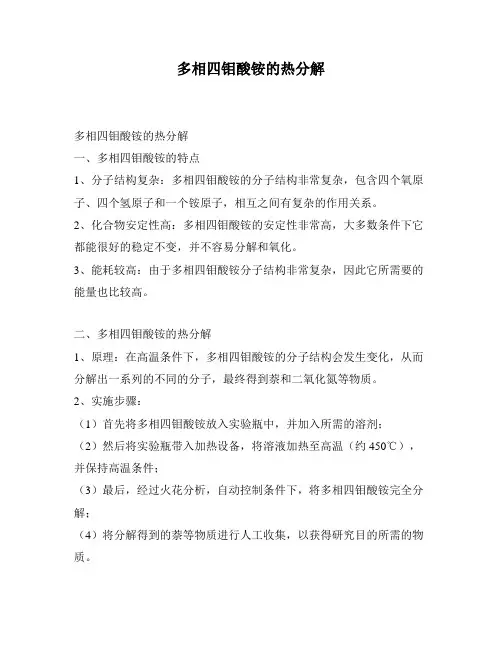 多相四钼酸铵的热分解

多相四钼酸铵的热分解

一、多相四钼酸铵的特点

1、分子结构复杂：多相四钼酸铵的分子结构非常复杂，包含四个氧原子、四个氢原子和一个铵原子，相互之间有复杂的作用关系。

2、化合物安定性高：多相四钼酸铵的安定性非常高，大多数条件下它都能很好的稳定不变，并不容易分解和氧化。

3、能耗较高：由于多相四钼酸铵分子结构非常复杂，因此它所需要的能量也比较高。

二、多相四钼酸铵的热分解

1、原理：在高温条件下，多相四钼酸铵的分子结构会发生变化，从而分解出一系列的不同的分子，最终得到萘和二氧化氮等物质。

2、实施步骤：

（1）首先将多相四钼酸铵放入实验瓶中，并加入所需的溶剂；

（2）然后将实验瓶带入加热设备，将溶液加热至高温（约 450℃），并保持高温条件；

（3）最后，经过火花分析，自动控制条件下，将多相四钼酸铵完全分解；

（4）将分解得到的萘等物质进行人工收集，以获得研究目的所需的物质。